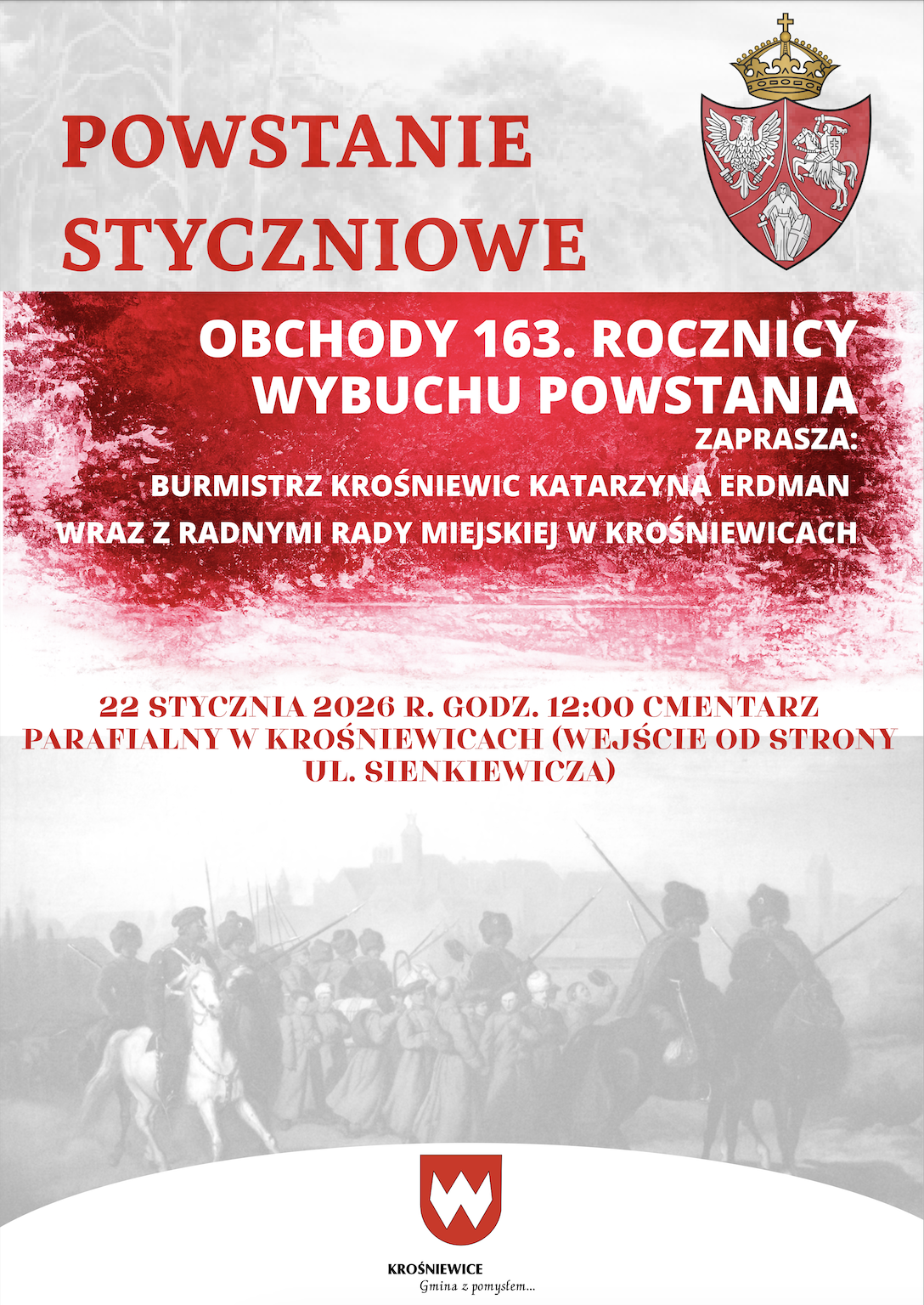 POWSTANIE STYCZNIOWE

OBCHODY 163. ROCZNICY WYBUCHU POWSTANIA

ZAPRASZA:

BURMISTRZ KROŚNIEWIC KATARZYNA ERDMAN

WRAZ Z RADNYMI RADY MIEJSKIEJ W KROŚNIEWICACH

22 STYCZNIA 2026 R. GODZ. 12:00 CMENTARZ PARAFIALNY W KROŚNIEWICACH (WEJŚCIE OD STRONY UL. SIENKIEWICZA)

KROŚNIEWICE
Gmina z pomysłem...